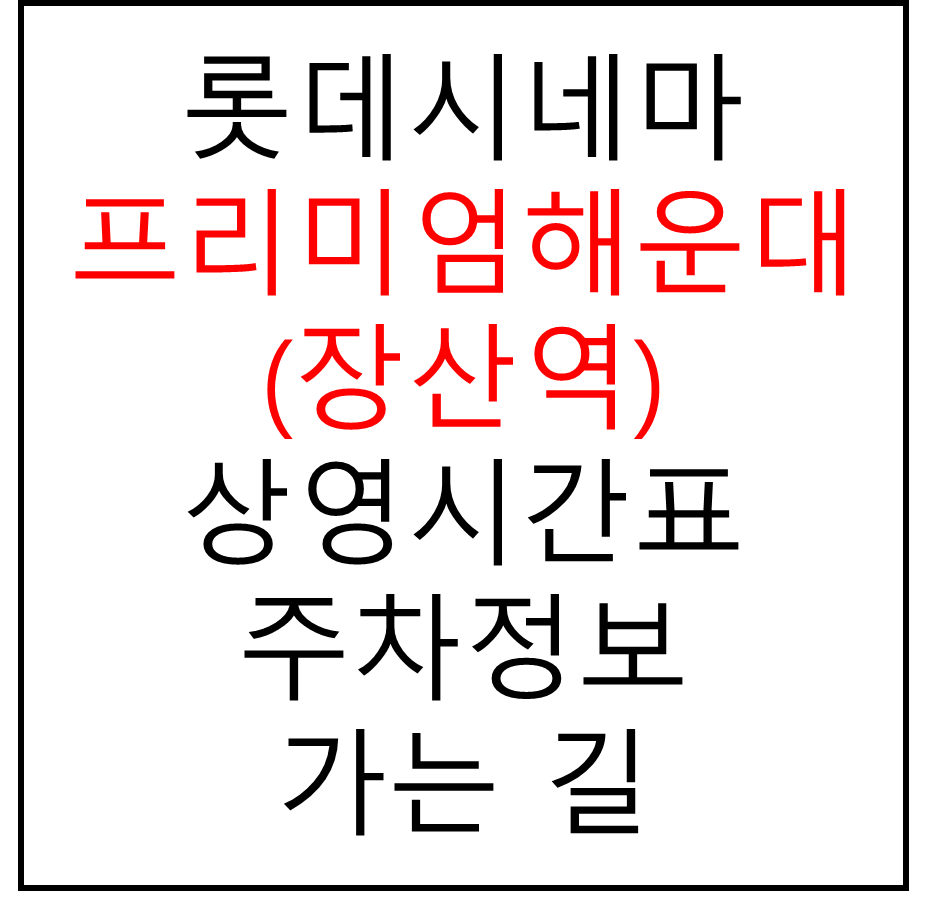 롯데시네마
프리미엄해운대
(장산역)
상영시간표
주차정보
가는 길